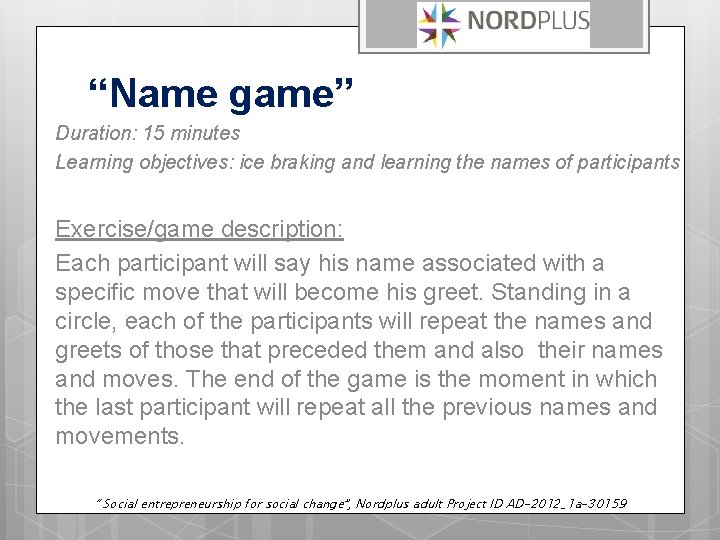 NORDPLUS

“Name game”

Duration: 15 minutes

Learning objectives: ice braking and learning the names of participants

Exercise/game description:

Each participant will say his name associated with a specific move that will become his greet. Standing in a circle, each of the participants will repeat the names and greets of those that preceded them and also their names and moves. The end of the game is the moment in which the last participant will repeat all the previous names and movements.

“Social entrepreneurship for social change”, Nordplus adult Project ID AD-2012_1a-30159